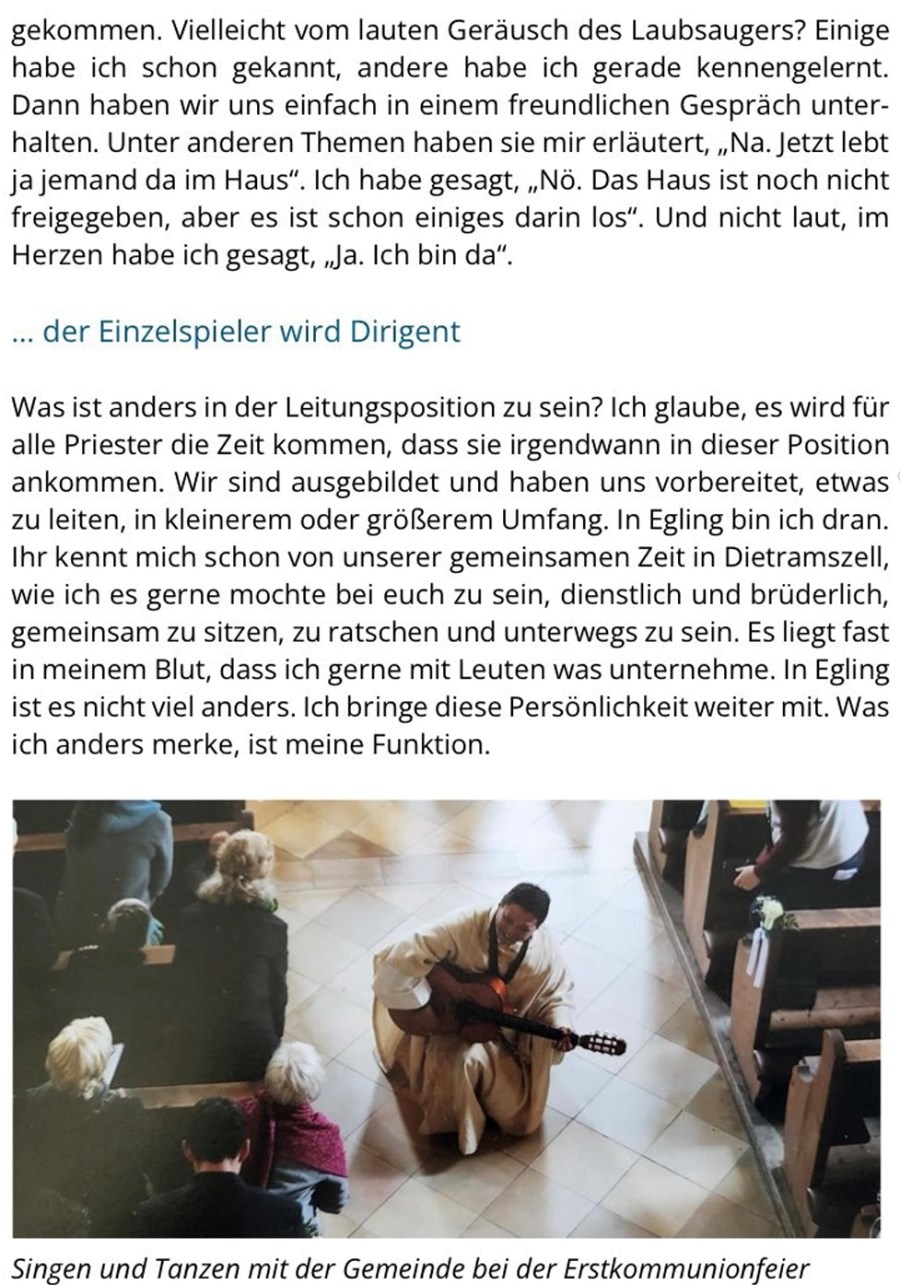 gekommen. Vielleicht vom lauten Geräusch des Laubsaugers? Einige habe ich schon gekannt, andere habe ich gerade kennengelernt. Dann haben wir uns einfach in einem freundlichen Gespräch unterhalten. Unter anderen Themen haben sie mir erläutert, „Na. Jetzt lebt ja jemand da im Haus". Ich habe gesagt, „Nö. Das Haus ist noch nicht freigegeben, aber es ist schon einiges darin los". Und nicht laut, im Herzen habe ich gesagt, „Ja. Ich bin da".

... der Einzelspieler wird Dirigent

Was ist anders in der Leitungsposition zu sein? Ich glaube, es wird für alle Priester die Zeit kommen, dass sie irgendwann in dieser Position ankommen. Wir sind ausgebildet und haben uns vorbereitet, etwas zu leiten, in kleinerem oder größerem Umfang. In Egling bin ich dran. Ihr kennt mich schon von unserer gemeinsamen Zeit in Dietramszell, wie ich es gerne mochte bei euch zu sein, dienstlich und brüderlich, gemeinsam zu sitzen, zu ratschen und unterwegs zu sein. Es liegt fast in meinem Blut, dass ich gerne mit Leuten was unternehme. In Egling ist es nicht viel anders. Ich bringe diese Persönlichkeit weiter mit. Was ich anders merke, ist meine Funktion.

Singen und Tanzen mit der Gemeinde bei der Erstkommunionfeier